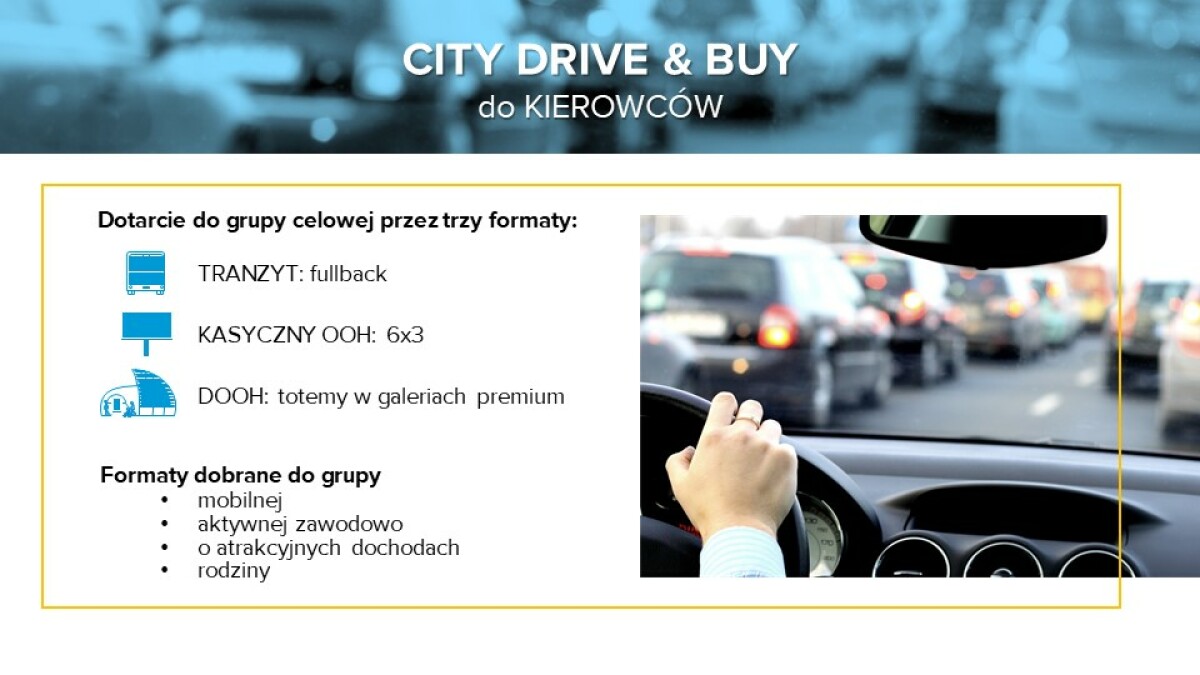 CITY DRIVE & BUY
do KIEROWCÓW

Dotarcie do grupy celowej przez trzy formaty:

TRANZYT: fullback

KASYCZNY OOH: 6x3

DOOH: totemy w galeriach premium

Formaty dobrane do grupy
• mobilnej
• aktywnej zawodowo
• o atrakcyjnych dochodach
• rodziny